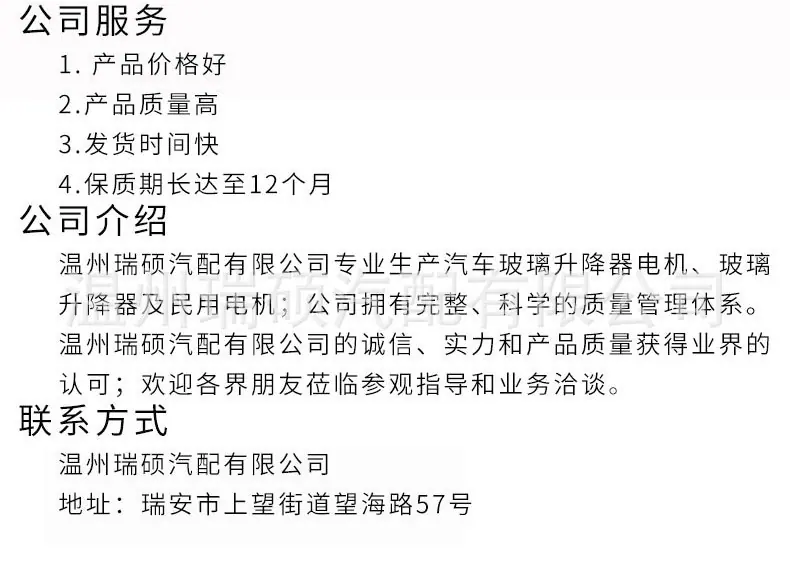 公司服务

1.产品价格好

2.产品质量高

3.发货时间快

4.保质期长达至12个月

公司介绍

温州瑞硕汽配有限公司专业生产汽车玻璃升降器电机、玻璃升降器及民用电机；公司拥有完整、科学的质量管理体系。温州瑞硕汽配有限公司的诚信、实力和产品质量获得业界的认可；欢迎各界朋友莅临参观指导和业务洽谈。

联系方式

温州瑞硕汽配有限公司

地址：瑞安市上望街道望海路57号

温州瑞硕汽配有限公司